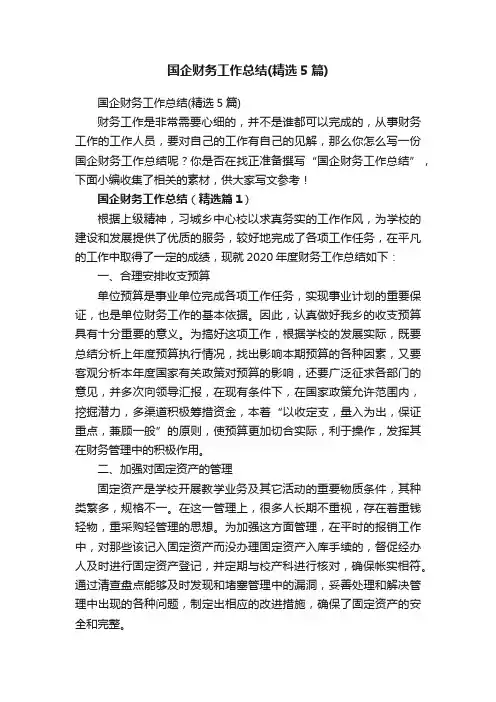 国企财务工作总结(精选5篇)

国企财务工作总结(精选5篇)

财务工作是非常需要心细的，并不是谁都可以完成的，从事财务工作的工作人员，要对自己的工作有自己的见解，那么你怎么写一份国企财务工作总结呢？你是否在找正准备撰写“国企财务工作总结”，下面小编收集了相关的素材，供大家写文参考！

国企财务工作总结（精选篇1）

根据上级精神，习城乡中心校以求真务实的工作作风，为学校的建设和发展提供了优质的服务，较好地完成了各项工作任务，在平凡的工作中取得了一定的成绩，现就2020年度财务工作总结如下：

一、合理安排收支预算

单位预算是事业单位完成各项工作任务，实现事业计划的重要保证，也是单位财务工作的基本依据。因此，认真做好我乡的收支预算具有十分重要的意义。为搞好这项工作，根据学校的发展实际，既要总结分析上年度预算执行情况，找出影响本期预算的各种因素，又要客观分析本年度国家有关政策对预算的影响，还要广泛征求各部门的意见，并多次向领导汇报，在现有条件下，在国家政策允许范围内，挖掘潜力，多渠道积极筹措资金，本着“以收定支，量入为出，保证重点，兼顾一般”的原则，使预算更加切合实际，利于操作，发挥其在财务管理中的积极作用。

二、加强对固定资产的管理

固定资产是学校开展教学业务及其它活动的重要物质条件，其种类繁多，规格不一。在这一管理上，很多人长期不重视，存在着重钱轻物，重采购轻管理的思想。为加强这方面管理，在平时的报销工作中，对那些该记入固定资产而没办理固定资产入库手续的，督促经办人及时进行固定资产登记，并定期与校产科进行核对，确保帐实相符。通过清查盘点能够及时发现和堵塞管理中的漏洞，妥善处理和解决管理中出现的各种问题，制定出相应的改进措施，确保了固定资产的安全和完整。